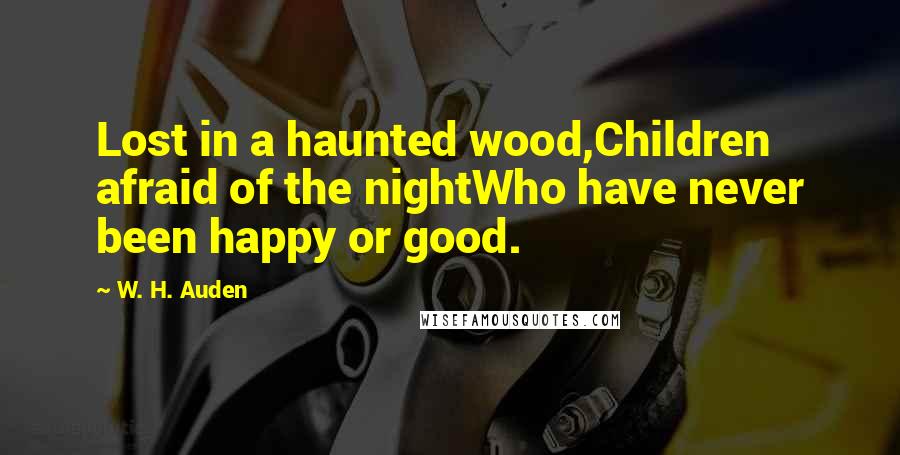 Lost in a haunted wood,Children afraid of the nightWho have never been happy or good.

~ W. H. Auden

WISEFAMOUSQUOTES.COM